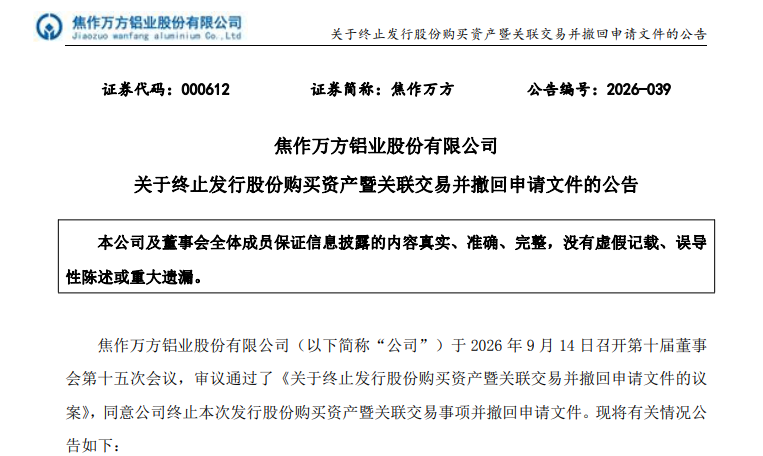 焦作万方铝业股份有限公司
Jiaozuo wanfang aluminium Co.,Ltd

关于终止发行股份购买资产暨关联交易并撤回申请文件的公告

证券代码：000612 证券简称：焦作万方 公告编号：2026-039

焦作万方铝业股份有限公司

关于终止发行股份购买资产暨关联交易并撤回申请文件的公告

本公司及董事会全体成员保证信息披露的内容真实、准确、完整，没有虚假记载、误导性陈述或重大遗漏。

焦作万方铝业股份有限公司（以下简称“公司”）于2026年9月14日召开第十届董事会第十五次会议，审议通过了《关于终止发行股份购买资产暨关联交易并撤回申请文件的议案》，同意公司终止本次发行股份购买资产暨关联交易事项并撤回申请文件。现将有关情况公告如下：